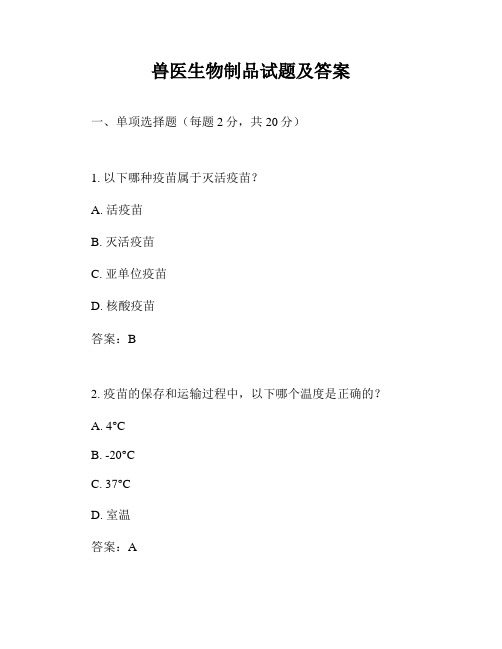 兽医生物制品试题及答案

一、单项选择题（每题 2 分，共 20 分）

1. 以下哪种疫苗属于灭活疫苗？

A. 活疫苗

B. 灭活疫苗

C. 亚单位疫苗

D. 核酸疫苗

答案：B

2. 疫苗的保存和运输过程中，以下哪个温度是正确的？

A. 4°C

B. -20°C

C. 37°C

D. 室温

答案：A